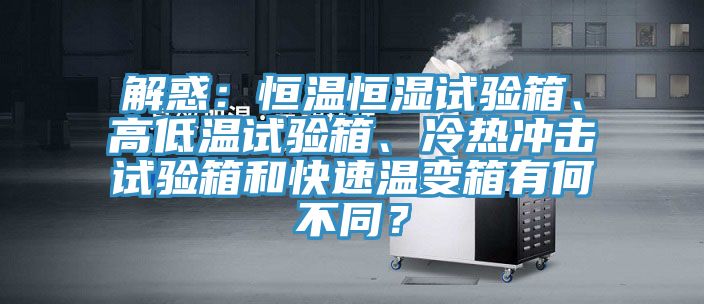 解惑：恒温恒湿试验箱、高低温试验箱、冷热冲击试验箱和快速温变箱有何不同？